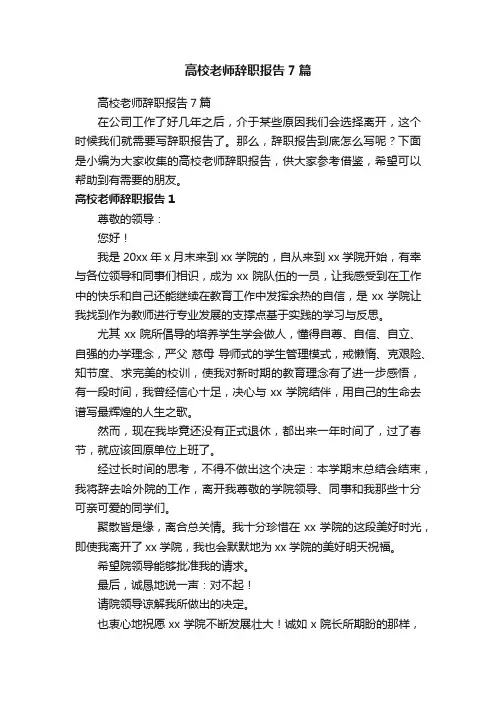 高校老师辞职报告7篇

高校老师辞职报告7篇

在公司工作了好几年之后，介于某些原因我们会选择离开，这个时候我们就需要写辞职报告了。那么，辞职报告到底怎么写呢？下面是小编为大家收集的高校老师辞职报告，供大家参考借鉴，希望可以帮助到有需要的朋友。

高校老师辞职报告1

尊敬的领导：

您好！

我是20xx年x月末来到xx学院的，自从来到xx学院开始，有幸与各位领导和同事们相识，成为xx院队伍的一员，让我感受到在工作中的快乐和自己还能继续在教育工作中发挥余热的自信，是xx学院让我找到作为教师进行专业发展的支撑点基于实践的学习与反思。

尤其xx院所倡导的培养学生学会做人，懂得自尊、自信、自立、自强的办学理念，严父 慈母 导师式的学生管理模式，戒懒惰、克艰险、知节度、求完美的校训，使我对新时期的教育理念有了进一步感悟，有一段时间，我曾经信心十足，决心与xx学院结伴，用自己的生命去谱写最辉煌的人生之歌。

然而，现在我毕竟还没有正式退休，都出来一年时间了，过了春节，就应该回原单位上班了。

经过长时间的思考，不得不做出这个决定：本学期末总结会结束，我将辞去哈外院的工作，离开我尊敬的学院领导、同事和我那些十分可亲可爱的同学们。

聚散皆是缘，离合总关情。我十分珍惜在xx学院的这段美好时光，即使我离开了xx学院，我也会默默地为xx学院的美好明天祝福。

希望院领导能够批准我的请求。

最后，诚恳地说一声：对不起！

请院领导谅解我所做出的决定。

也衷心地祝愿xx学院不断发展壮大！诚如x院长所期盼的那样，